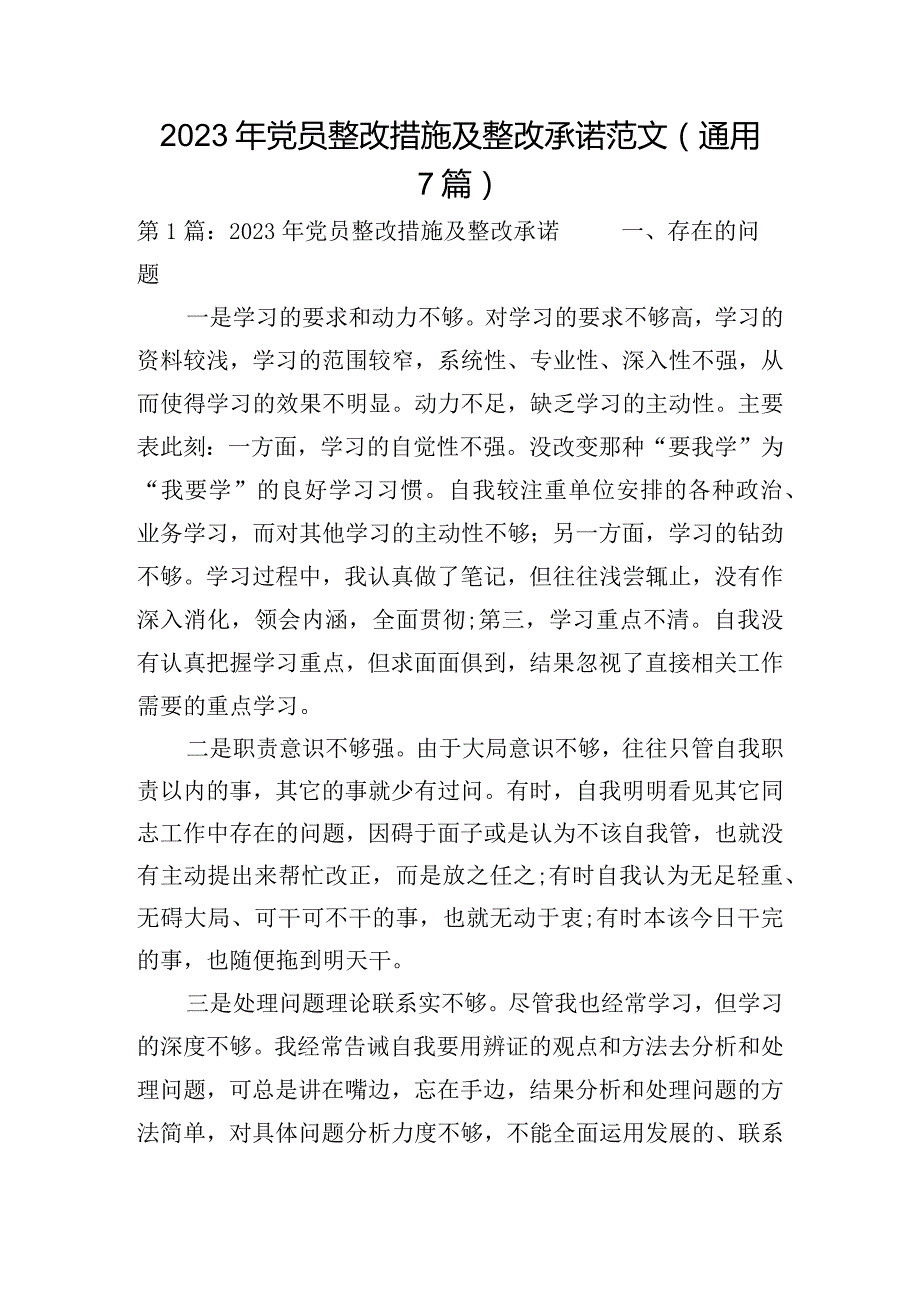 2023年党员整改措施及整改承诺范文（通用7篇）

第1篇：2023年党员整改措施及整改承诺　　一、存在的问题

一是学习的要求和动力不够。对学习的要求不够高，学习的资料较浅，学习的范围较窄，系统性、专业性、深入性不强，从而使得学习的效果不明显。动力不足，缺乏学习的主动性。主要表此刻：一方面，学习的自觉性不强。没改变那种“要我学”为“我要学”的良好学习习惯。自我较注重单位安排的各种政治、业务学习，而对其他学习的主动性不够；另一方面，学习的钻劲不够。学习过程中，我认真做了笔记，但往往浅尝辄止，没有作深入消化，领会内涵，全面贯彻;第三，学习重点不清。自我没有认真把握学习重点，但求面面俱到，结果忽视了直接相关工作需要的重点学习。

二是职责意识不够强。由于大局意识不够，往往只管自我职责以内的事，其它的事就少有过问。有时，自我明明看见其它同志工作中存在的问题，因碍于面子或是认为不该自我管，也就没有主动提出来帮忙改正，而是放之任之;有时自我认为无足轻重、无碍大局、可干可不干的事，也就无动于衷;有时本该今日干完的事，也随便拖到明天干。

三是处理问题理论联系实不够。尽管我也经常学习，但学习的深度不够。我经常告诫自我要用辨证的观点和方法去分析和处理问题，可总是讲在嘴边，忘在手边，结果分析和处理问题的方法简单，对具体问题分析力度不够，不能全面运用发展的、联系